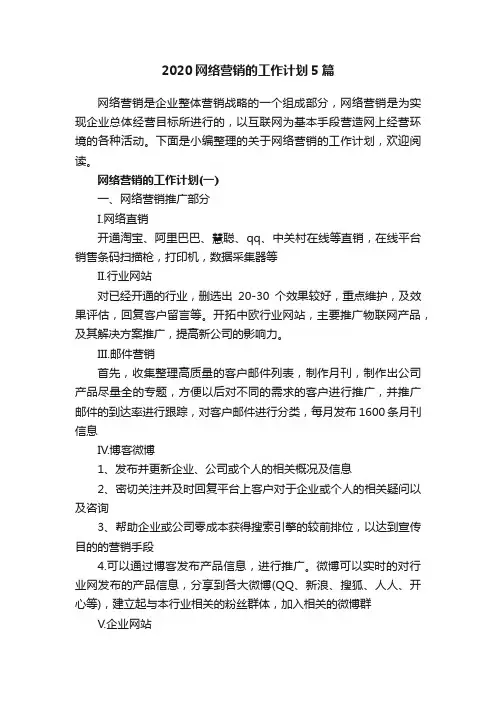 2020网络营销的工作计划5篇

网络营销是企业整体营销战略的一个组成部分，网络营销是为实现企业总体经营目标所进行的，以互联网为基本手段营造网上经营环境的各种活动。下面是小编整理的关于网络营销的工作计划，欢迎阅读。

网络营销的工作计划(一)

一、网络营销推广部分

I.网络直销

开通淘宝、阿里巴巴、慧聪、qq、中关村在线等直销，在线平台销售条码扫描枪，打印机，数据采集器等

II.行业网站

对已经开通的行业，删选出 20-30 个效果较好，重点维护，及效果评估，回复客户留言等。开拓中欧行业网站，主要推广物联网产品，及其解决方案推广，提高新公司的影响力。

III.邮件营销

首先，收集整理高质量的客户邮件列表，制作月刊，制作出公司产品尽量全的专题，方便以后对不同的需求的客户进行推广，并推广邮件的到达率进行跟踪，对客户邮件进行分类，每月发布1600条月刊信息

IV.博客微博

1、发布并更新企业、公司或个人的相关概况及信息

2、密切关注并及时回复平台上客户对于企业或个人的相关疑问以及咨询

3、帮助企业或公司零成本获得搜索引擎的较前排位，以达到宣传目的的营销手段

4.可以通过博客发布产品信息，进行推广。微博可以实时的对行业网发布的产品信息，分享到各大微博(QQ、新浪、搜狐、人人、开心等)，建立起与本行业相关的粉丝群体，加入相关的微博群

V.企业网站